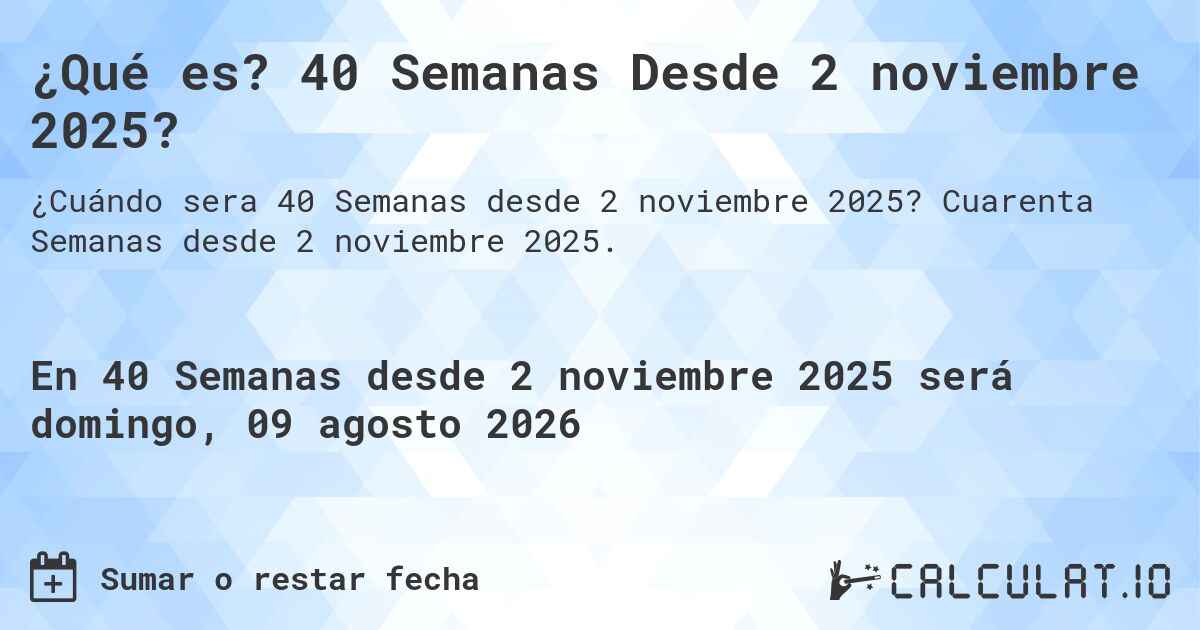 ¿Qué es? 40 Semanas Desde 2 noviembre 2025?

¿Cuándo sera 40 Semanas desde 2 noviembre 2025? Cuarenta Semanas desde 2 noviembre 2025.

En 40 Semanas desde 2 noviembre 2025 será domingo, 09 agosto 2026

Sumar o restar fecha

CALCULAT.IO